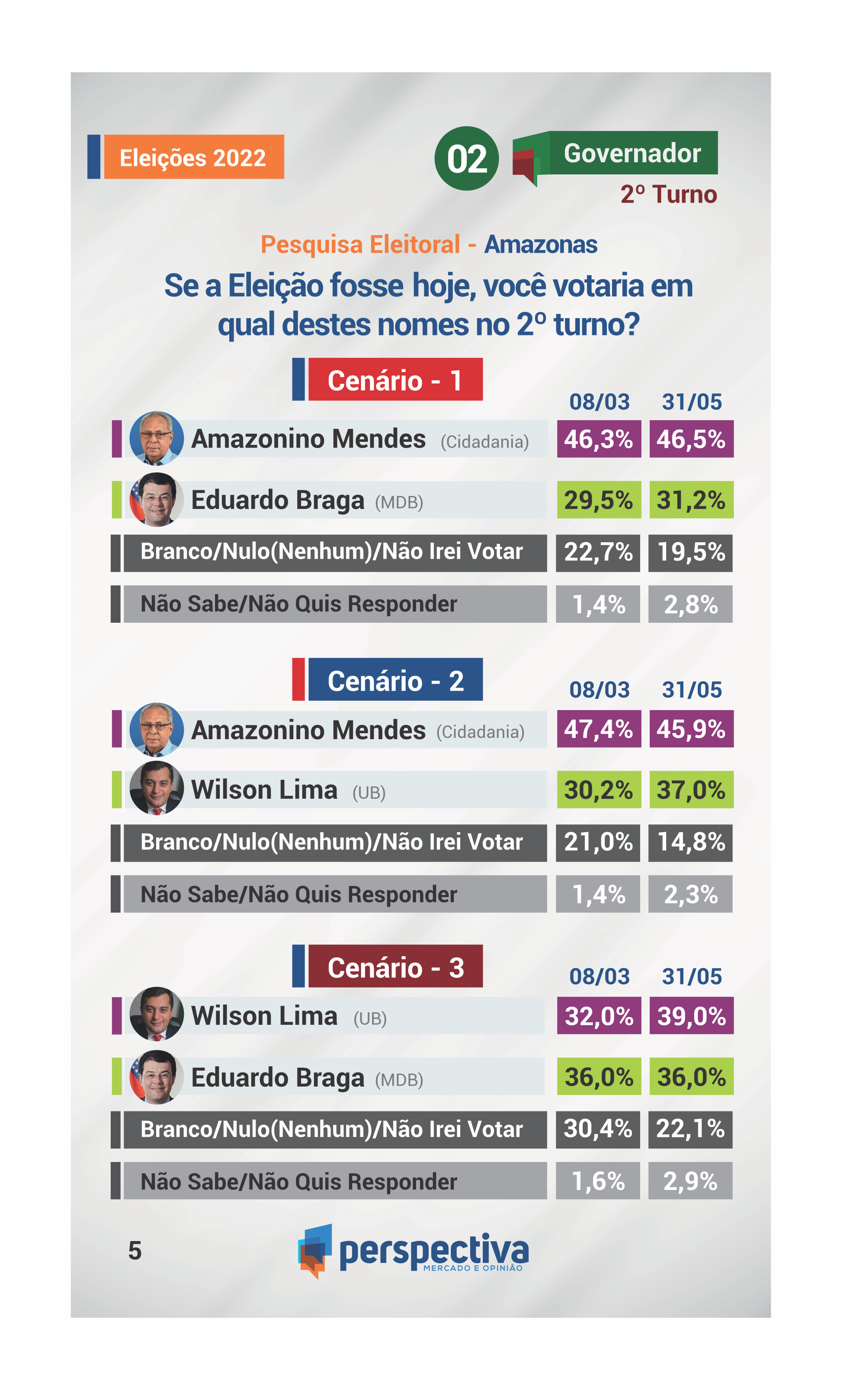 Eleições 2022

02 Governador
2º Turno

Pesquisa Eleitoral - Amazonas
Se a Eleição fosse hoje, você votaria em qual destes nomes no 2º turno?

Cenário - 1

| | 08/03 | 31/05 |
|---|---|---|
| Amazonino Mendes (Cidadania) | 46,3% | 46,5% |
| Eduardo Braga (MDB) | 29,5% | 31,2% |
| Branco/Nulo(Nenhum)/Não Irei Votar | 22,7% | 19,5% |
| Não Sabe/Não Quis Responder | 1,4% | 2,8% |

Cenário - 2

| | 08/03 | 31/05 |
|---|---|---|
| Amazonino Mendes (Cidadania) | 47,4% | 45,9% |
| Wilson Lima (UB) | 30,2% | 37,0% |
| Branco/Nulo(Nenhum)/Não Irei Votar | 21,0% | 14,8% |
| Não Sabe/Não Quis Responder | 1,4% | 2,3% |

Cenário - 3

| | 08/03 | 31/05 |
|---|---|---|
| Wilson Lima (UB) | 32,0% | 39,0% |
| Eduardo Braga (MDB) | 36,0% | 36,0% |
| Branco/Nulo(Nenhum)/Não Irei Votar | 30,4% | 22,1% |
| Não Sabe/Não Quis Responder | 1,6% | 2,9% |

5

perspectiva
MERCADO E OPINIÃO